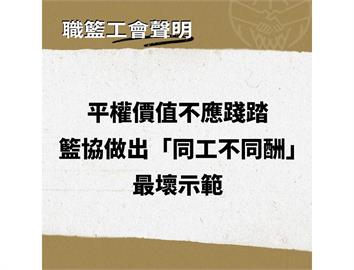 職籃工會聲明

平權價值不應踐踏
籃協做出「同工不同酬」
最壞示範